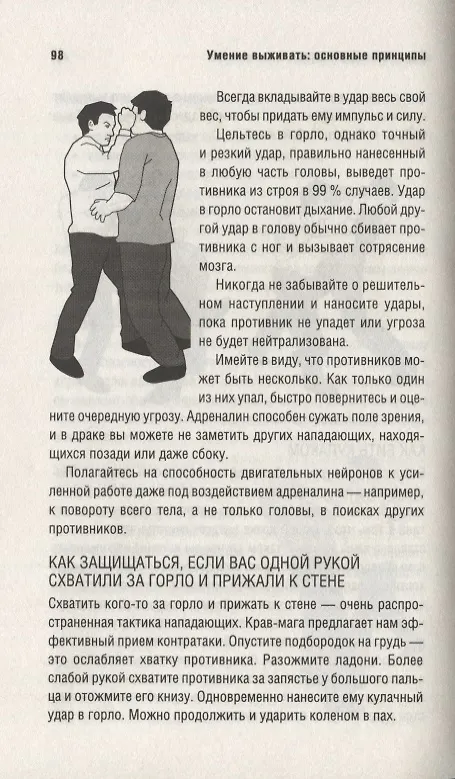 98 Умение выживать: основные принципы

Всегда вкладывайте в удар весь свой вес, чтобы придать ему импульс и силу.

Цельтесь в горло, однако точный и резкий удар, правильно нанесенный в любую часть головы, выведет противника из строя в 99 % случаев. Удар в горло остановит дыхание. Любой другой удар в голову обычно сбивает противника с ног и вызывает сотрясение мозга.

Никогда не забывайте о решительном наступлении и наносите удары, пока противник не упадет или угроза не будет нейтрализована.

Имейте в виду, что противников может быть несколько. Как только один из них упал, быстро повернитесь и оцените очередную угрозу. Адреналин способен сужать поле зрения, и в драке вы можете не заметить других нападающих, находящихся позади или даже сбоку.

Полагайтесь на способность двигательных нейронов к усиленной работе даже под воздействием адреналина — например, к повороту всего тела, а не только головы, в поисках других противников.

КАК ЗАЩИЩАТЬСЯ, ЕСЛИ ВАС ОДНОЙ РУКОЙ СХВАТИЛИ ЗА ГОРЛО И ПРИЖАЛИ К СТЕНЕ

Схватить кого-то за горло и прижать к стене — очень распространенная тактика нападающих. Крав-мага предлагает нам эффективный прием контратаки. Опустите подбородок на грудь — это ослабляет хватку противника. Разожмите ладони. Более слабой рукой схватите противника за запястье у большого пальца и отожмите его книзу. Одновременно нанесите ему кулачный удар в горло. Можно продолжить и ударить коленом в пах.